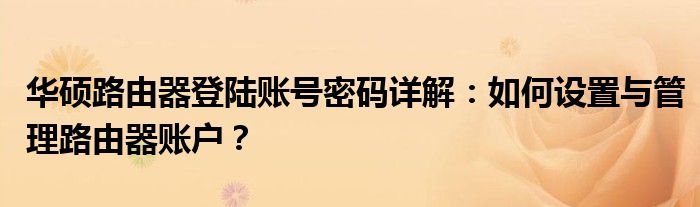 华硕路由器登陆账号密码详解：如何设置与管理路由器账户？